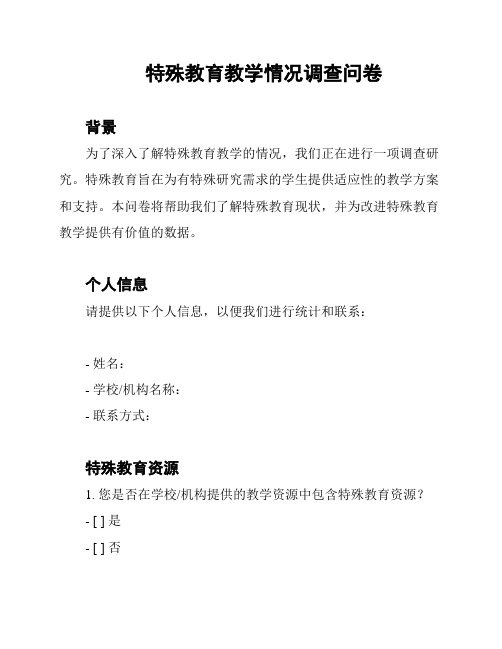 特殊教育教学情况调查问卷

背景

为了深入了解特殊教育教学的情况，我们正在进行一项调查研究。特殊教育旨在为有特殊研究需求的学生提供适应性的教学方案和支持。本问卷将帮助我们了解特殊教育现状，并为改进特殊教育教学提供有价值的数据。

个人信息

请提供以下个人信息，以便我们进行统计和联系：

- 姓名：
- 学校/机构名称：
- 联系方式：

特殊教育资源

1. 您是否在学校/机构提供的教学资源中包含特殊教育资源？
- [ ] 是
- [ ] 否